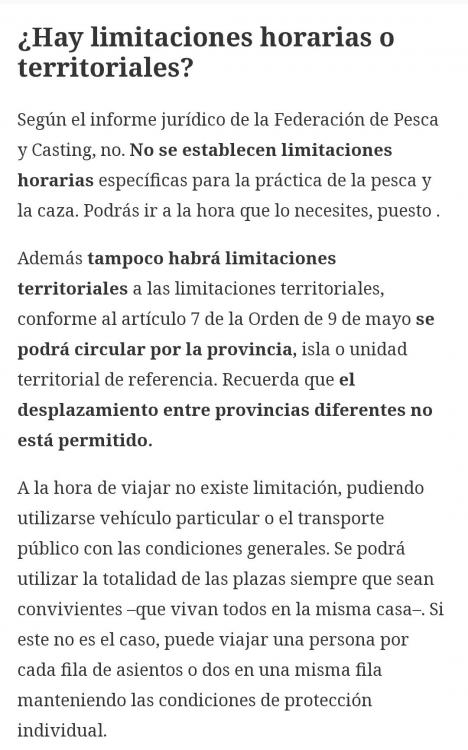 ¿Hay limitaciones horarias o territoriales?

Según el informe jurídico de la Federación de Pesca y Casting, no. No se establecen limitaciones horarias específicas para la práctica de la pesca y la caza. Podrás ir a la hora que lo necesites, puesto .

Además tampoco habrá limitaciones territoriales a las limitaciones territoriales, conforme al artículo 7 de la Orden de 9 de mayo se podrá circular por la provincia, isla o unidad territorial de referencia. Recuerda que el desplazamiento entre provincias diferentes no está permitido.

A la hora de viajar no existe limitación, pudiendo utilizarse vehículo particular o el transporte público con las condiciones generales. Se podrá utilizar la totalidad de las plazas siempre que sean convivientes –que vivan todos en la misma casa–. Si este no es el caso, puede viajar una persona por cada fila de asientos o dos en una misma fila manteniendo las condiciones de protección individual.